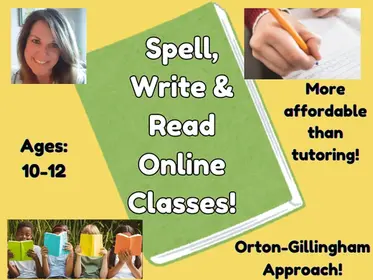 Spell, Write & Read Online Classes!

More affordable than tutoring!

Ages: 10-12

Orton-Gillingham Approach!